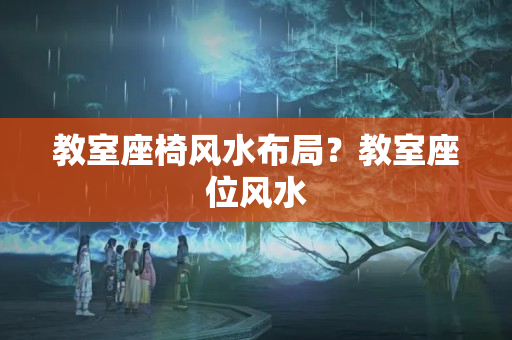 教室座椅风水布局？教室座位风水